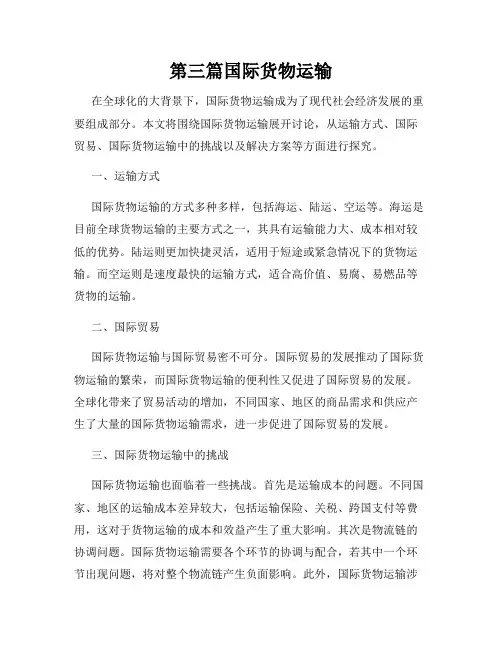 第三篇国际货物运输

在全球化的大背景下，国际货物运输成为了现代社会经济发展的重要组成部分。本文将围绕国际货物运输展开讨论，从运输方式、国际贸易、国际货物运输中的挑战以及解决方案等方面进行探究。

一、运输方式

国际货物运输的方式多种多样，包括海运、陆运、空运等。海运是目前全球货物运输的主要方式之一，其具有运输能力大、成本相对较低的优势。陆运则更加快捷灵活，适用于短途或紧急情况下的货物运输。而空运则是速度最快的运输方式，适合高价值、易腐、易燃品等货物的运输。

二、国际贸易

国际货物运输与国际贸易密不可分。国际贸易的发展推动了国际货物运输的繁荣，而国际货物运输的便利性又促进了国际贸易的发展。全球化带来了贸易活动的增加，不同国家、地区的商品需求和供应产生了大量的国际货物运输需求，进一步促进了国际贸易的发展。

三、国际货物运输中的挑战

国际货物运输也面临着一些挑战。首先是运输成本的问题。不同国家、地区的运输成本差异较大，包括运输保险、关税、跨国支付等费用，这对于货物运输的成本和效益产生了重大影响。其次是物流链的协调问题。国际货物运输需要各个环节的协调与配合，若其中一个环节出现问题，将对整个物流链产生负面影响。此外，国际货物运输涉